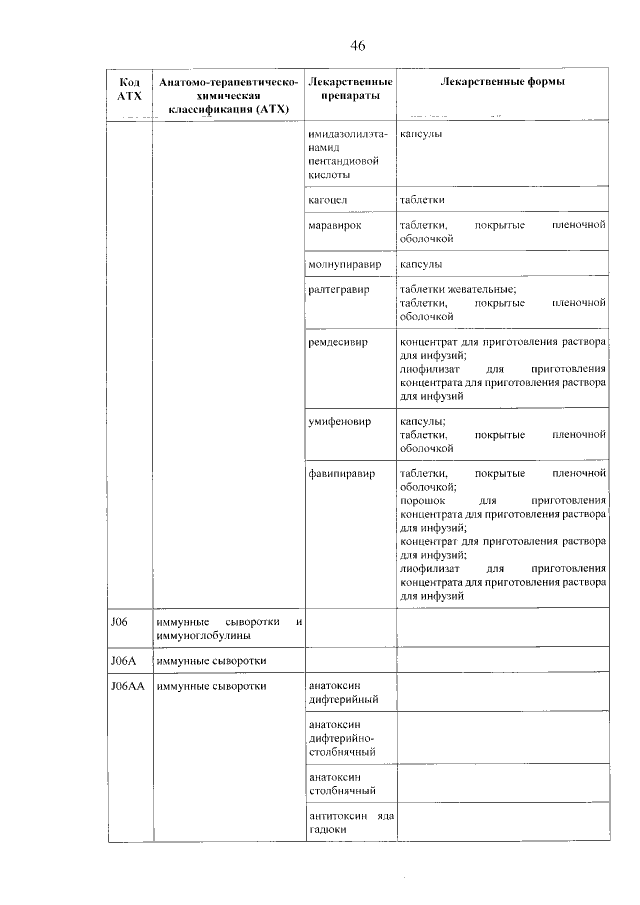 46

| Код АТХ | Анатомо-терапевтическо-химическая классификация (АТХ) | Лекарственные препараты | Лекарственные формы |
|---|---|---|---|
| | | имидазолилэтанамид пентандиовой кислоты | капсулы |
| | | кагоцел | таблетки |
| | | маравирок | таблетки, покрытые пленочной оболочкой |
| | | молнупиравир | капсулы |
| | | ралтегравир | таблетки жевательные; таблетки, покрытые пленочной оболочкой |
| | | ремдесивир | концентрат для приготовления раствора для инфузий; лиофилизат для приготовления концентрата для приготовления раствора для инфузий |
| | | умифеновир | капсулы; таблетки, покрытые пленочной оболочкой |
| | | фавипиравир | таблетки, покрытые пленочной оболочкой; порошок для приготовления концентрата для приготовления раствора для инфузий; концентрат для приготовления раствора для инфузий; лиофилизат для приготовления концентрата для приготовления раствора для инфузий |
| J06 | иммунные сыворотки и иммуноглобулины | | |
| J06A | иммунные сыворотки | | |
| J06AA | иммунные сыворотки | анатоксин дифтерийный | |
| | | анатоксин дифтерийно-столбнячный | |
| | | анатоксин столбнячный | |
| | | антитоксин яда гадюки | |